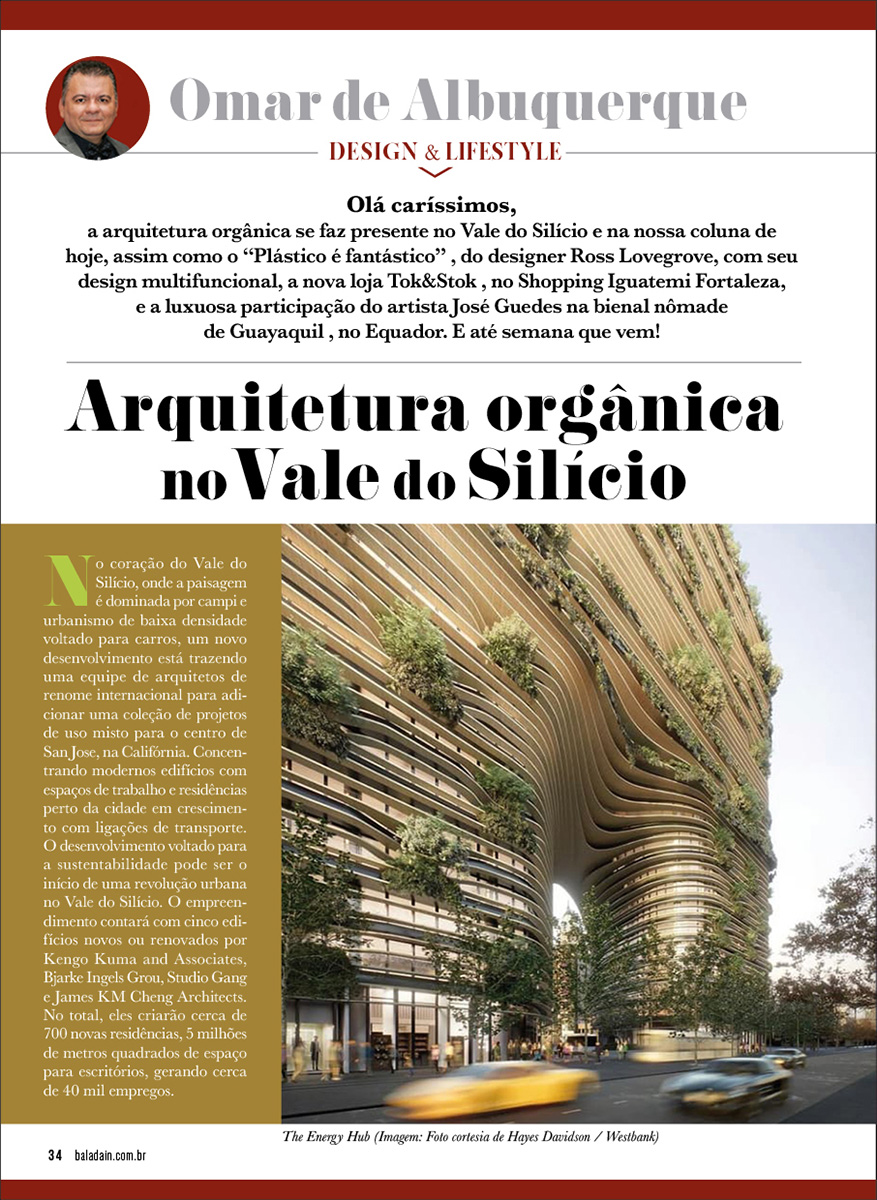 Omar de Albuquerque

DESIGN & LIFESTYLE

Olá caríssimos,
a arquitetura orgânica se faz presente no Vale do Silício e na nossa coluna de hoje, assim como o “Plástico é fantástico” , do designer Ross Lovegrove, com seu design multifuncional, a nova loja Tok&Stok , no Shopping Iguatemi Fortaleza, e a luxuosa participação do artista José Guedes na bienal nômade de Guayaquil , no Equador. E até semana que vem!

Arquitetura orgânica no Vale do Silício

No coração do Vale do Silício, onde a paisagem é dominada por campi e urbanismo de baixa densidade voltado para carros, um novo desenvolvimento está trazendo uma equipe de arquitetos de renome internacional para adicionar uma coleção de projetos de uso misto para o centro de San Jose, na Califórnia. Concentrando modernos edifícios com espaços de trabalho e residências perto da cidade em crescimento com ligações de transporte. O desenvolvimento voltado para a sustentabilidade pode ser o início de uma revolução urbana no Vale do Silício. O empreendimento contará com cinco edifícios novos ou renovados por Kengo Kuma and Associates, Bjarke Ingels Grou, Studio Gang e James KM Cheng Architects. No total, eles criarão cerca de 700 novas residências, 5 milhões de metros quadrados de espaço para escritórios, gerando cerca de 40 mil empregos.

The Energy Hub (Imagem: Foto cortesia de Hayes Davidson / Westbank)

34 baladain.com.br